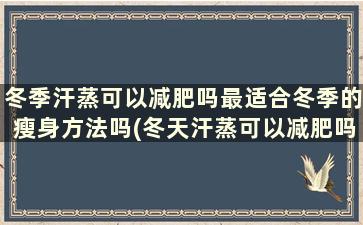 冬季汗蒸可以减肥吗最适合冬季的瘦身方法吗(冬天汗蒸可以减肥吗